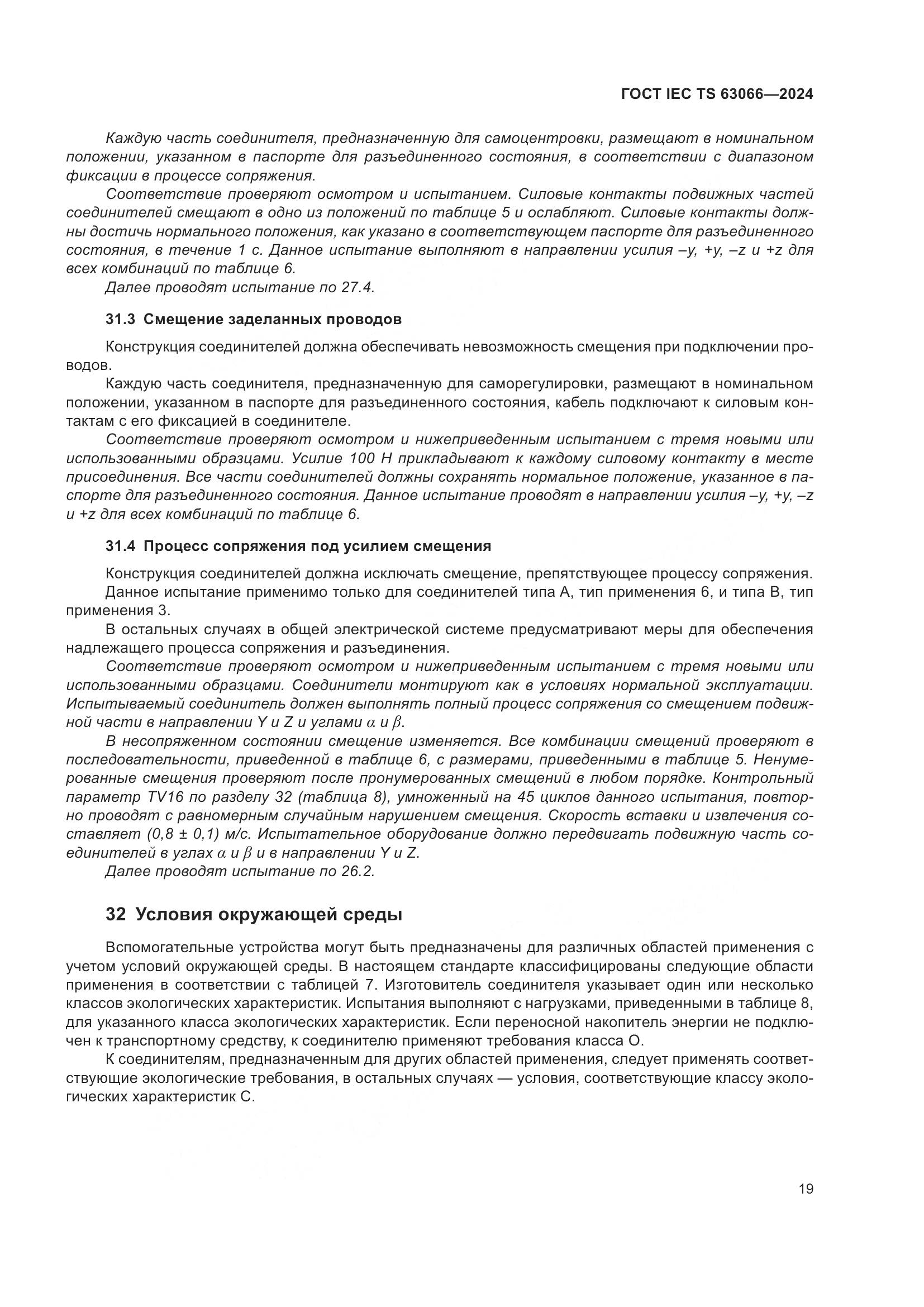 ГОСТ IEC TS 63066—2024

Каждую часть соединителя, предназначенную для самоцентровки, размещают в номинальном положении, указанном в паспорте для разъединенного состояния, в соответствии с диапазоном фиксации в процессе сопряжения.

Соответствие проверяют осмотром и испытанием. Силовые контакты подвижных частей соединителей смещают в одно из положений по таблице 5 и ослабляют. Силовые контакты должны достичь нормального положения, как указано в соответствующем паспорте для разъединенного состояния, в течение 1 с. Данное испытание выполняют в направлении усилия –y, +y, –z и +z для всех комбинаций по таблице 6.

Далее проводят испытание по 27.4.

31.3 Смещение заделанных проводов

Конструкция соединителей должна обеспечивать невозможность смещения при подключении проводов.

Каждую часть соединителя, предназначенную для саморегулировки, размещают в номинальном положении, указанном в паспорте для разъединенного состояния, кабель подключают к силовым контактам с его фиксацией в соединителе.

Соответствие проверяют осмотром и нижеприведенным испытанием с тремя новыми или использованными образцами. Усилие 100 Н прикладывают к каждому силовому контакту в месте присоединения. Все части соединителей должны сохранять нормальное положение, указанное в паспорте для разъединенного состояния. Данное испытание проводят в направлении усилия –y, +y, –z и +z для всех комбинаций по таблице 6.

31.4 Процесс сопряжения под усилием смещения

Конструкция соединителей должна исключать смещение, препятствующее процессу сопряжения.

Данное испытание применимо только для соединителей типа А, тип применения 6, и типа В, тип применения 3.

В остальных случаях в общей электрической системе предусматривают меры для обеспечения надлежащего процесса сопряжения и разъединения.

Соответствие проверяют осмотром и нижеприведенным испытанием с тремя новыми или использованными образцами. Соединители монтируют как в условиях нормальной эксплуатации. Испытываемый соединитель должен выполнять полный процесс сопряжения со смещением подвижной части в направлении Y и Z и углами $\alpha$ и $\beta$.

В несопряженном состоянии смещение изменяется. Все комбинации смещений проверяют в последовательности, приведенной в таблице 6, с размерами, приведенными в таблице 5. Ненумерованные смещения проверяют после пронумерованных смещений в любом порядке. Контрольный параметр TV16 по разделу 32 (таблица 8), умноженный на 45 циклов данного испытания, повторно проводят с равномерным случайным нарушением смещения. Скорость вставки и извлечения составляет (0,8 ± 0,1) м/с. Испытательное оборудование должно передвигать подвижную часть соединителей в углах $\alpha$ и $\beta$ и в направлении Y и Z.

Далее проводят испытание по 26.2.

32 Условия окружающей среды

Вспомогательные устройства могут быть предназначены для различных областей применения с учетом условий окружающей среды. В настоящем стандарте классифицированы следующие области применения в соответствии с таблицей 7. Изготовитель соединителя указывает один или несколько классов экологических характеристик. Испытания выполняют с нагрузками, приведенными в таблице 8, для указанного класса экологических характеристик. Если переносной накопитель энергии не подключен к транспортному средству, к соединителю применяют требования класса О.

К соединителям, предназначенным для других областей применения, следует применять соответствующие экологические требования, в остальных случаях — условия, соответствующие классу экологических характеристик С.

19